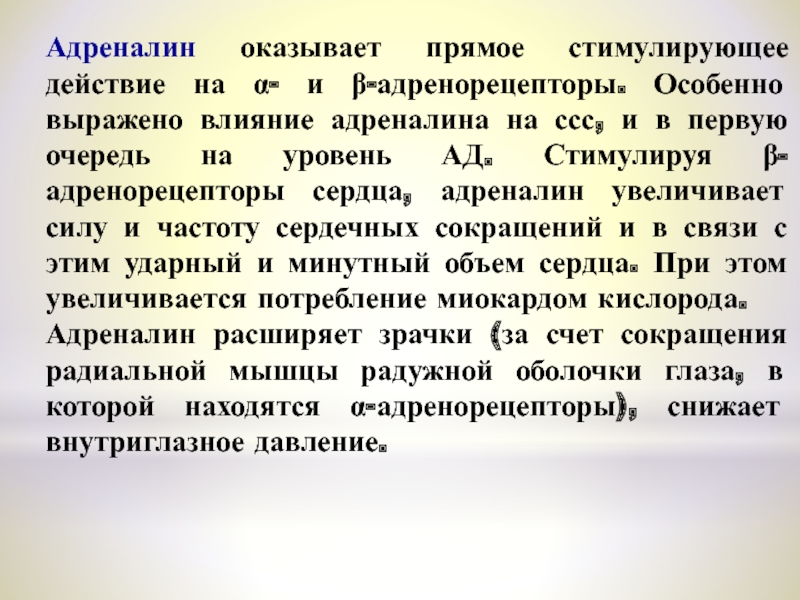 Адреналин оказывает прямое стимулирующее действие на α- и β-адренорецепторы. Особенно выражено влияние адреналина на ссс, и в первую очередь на уровень АД. Стимулируя β-адренорецепторы сердца, адреналин увеличивает силу и частоту сердечных сокращений и в связи с этим ударный и минутный объем сердца. При этом увеличивается потребление миокардом кислорода.
Адреналин расширяет зрачки (за счет сокращения радиальной мышцы радужной оболочки глаза, в которой находятся α-адренорецепторы), снижает внутриглазное давление.